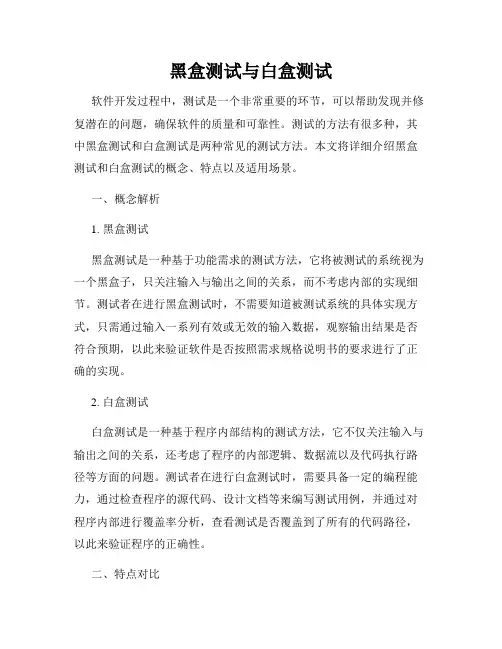 黑盒测试与白盒测试

软件开发过程中，测试是一个非常重要的环节，可以帮助发现并修复潜在的问题，确保软件的质量和可靠性。测试的方法有很多种，其中黑盒测试和白盒测试是两种常见的测试方法。本文将详细介绍黑盒测试和白盒测试的概念、特点以及适用场景。

一、概念解析

1. 黑盒测试

黑盒测试是一种基于功能需求的测试方法，它将被测试的系统视为一个黑盒子，只关注输入与输出之间的关系，而不考虑内部的实现细节。测试者在进行黑盒测试时，不需要知道被测试系统的具体实现方式，只需通过输入一系列有效或无效的输入数据，观察输出结果是否符合预期，以此来验证软件是否按照需求规格说明书的要求进行了正确的实现。

2. 白盒测试

白盒测试是一种基于程序内部结构的测试方法，它不仅关注输入与输出之间的关系，还考虑了程序的内部逻辑、数据流以及代码执行路径等方面的问题。测试者在进行白盒测试时，需要具备一定的编程能力，通过检查程序的源代码、设计文档等来编写测试用例，并通过对程序内部进行覆盖率分析，查看测试是否覆盖到了所有的代码路径，以此来验证程序的正确性。

二、特点对比